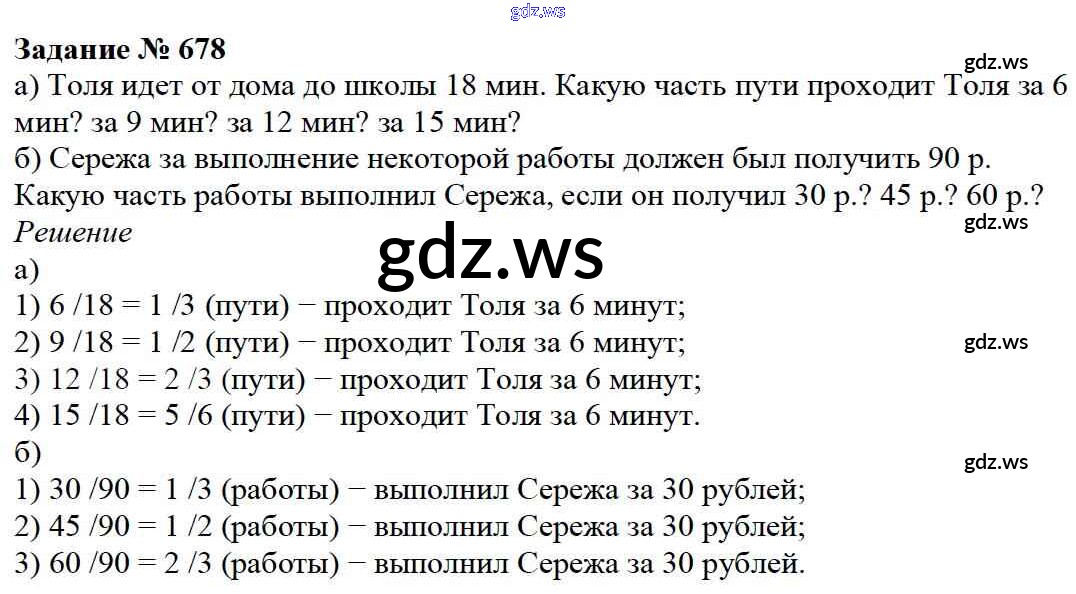 Задание № 678

а) Толя идет от дома до школы 18 мин. Какую часть пути проходит Толя за 6 мин? за 9 мин? за 12 мин? за 15 мин?

б) Сережа за выполнение некоторой работы должен был получить 90 р. Какую часть работы выполнил Сережа, если он получил 30 р.? 45 р.? 60 р.?

Решение

а)
1) 6 /18 = 1 /3 (пути) − проходит Толя за 6 минут;
2) 9 /18 = 1 /2 (пути) − проходит Толя за 6 минут;
3) 12 /18 = 2 /3 (пути) − проходит Толя за 6 минут;
4) 15 /18 = 5 /6 (пути) − проходит Толя за 6 минут.

б)
1) 30 /90 = 1 /3 (работы) − выполнил Сережа за 30 рублей;
2) 45 /90 = 1 /2 (работы) − выполнил Сережа за 30 рублей;
3) 60 /90 = 2 /3 (работы) − выполнил Сережа за 30 рублей.

gdz.ws